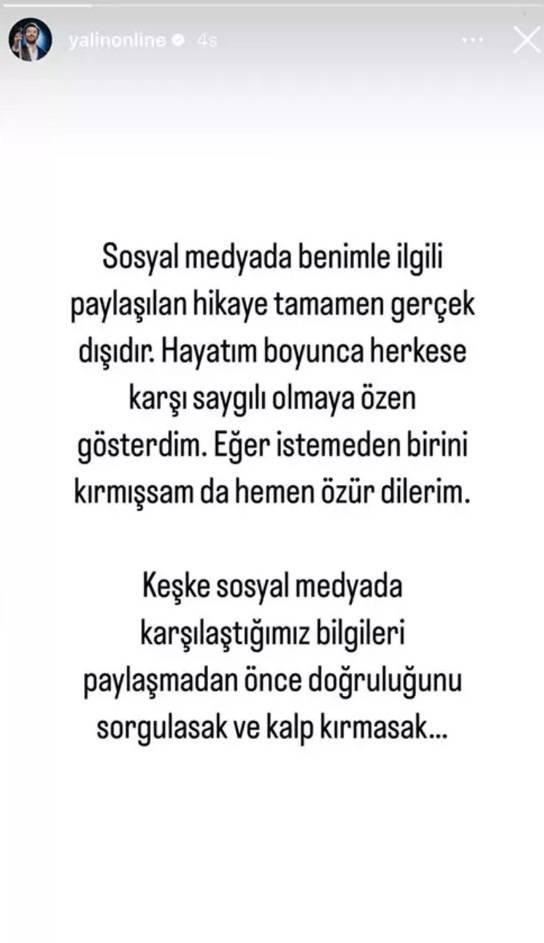 yalinonline 4s

Sosyal medyada benimle ilgili paylaşılan hikaye tamamen gerçek dışıdır. Hayatım boyunca herkese karşı saygılı olmaya özen gösterdim. Eğer istemeden birini kırmışsam da hemen özür dilerim.

Keşke sosyal medyada karşılaştığımız bilgileri paylaşmadan önce doğruluğunu sorgulasak ve kalp kırmasak...